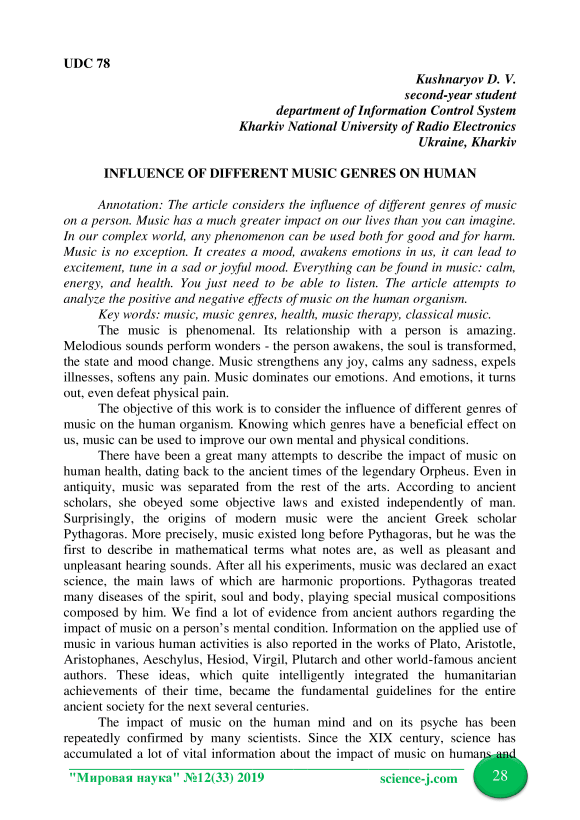 UDC 78

Kushnaryov D. V.
second-year student
department of Information Control System
Kharkiv National University of Radio Electronics
Ukraine, Kharkiv

INFLUENCE OF DIFFERENT MUSIC GENRES ON HUMAN

Annotation: The article considers the influence of different genres of music on a person. Music has a much greater impact on our lives than you can imagine. In our complex world, any phenomenon can be used both for good and for harm. Music is no exception. It creates a mood, awakens emotions in us, it can lead to excitement, tune in a sad or joyful mood. Everything can be found in music: calm, energy, and health. You just need to be able to listen. The article attempts to analyze the positive and negative effects of music on the human organism.

Key words: music, music genres, health, music therapy, classical music.

The music is phenomenal. Its relationship with a person is amazing. Melodious sounds perform wonders - the person awakens, the soul is transformed, the state and mood change. Music strengthens any joy, calms any sadness, expels illnesses, softens any pain. Music dominates our emotions. And emotions, it turns out, even defeat physical pain.

The objective of this work is to consider the influence of different genres of music on the human organism. Knowing which genres have a beneficial effect on us, music can be used to improve our own mental and physical conditions.

There have been a great many attempts to describe the impact of music on human health, dating back to the ancient times of the legendary Orpheus. Even in antiquity, music was separated from the rest of the arts. According to ancient scholars, she obeyed some objective laws and existed independently of man. Surprisingly, the origins of modern music were the ancient Greek scholar Pythagoras. More precisely, music existed long before Pythagoras, but he was the first to describe in mathematical terms what notes are, as well as pleasant and unpleasant hearing sounds. After all his experiments, music was declared an exact science, the main laws of which are harmonic proportions. Pythagoras treated many diseases of the spirit, soul and body, playing special musical compositions composed by him. We find a lot of evidence from ancient authors regarding the impact of music on a person's mental condition. Information on the applied use of music in various human activities is also reported in the works of Plato, Aristotle, Aristophanes, Aeschylus, Hesiod, Virgil, Plutarch and other world-famous ancient authors. These ideas, which quite intelligently integrated the humanitarian achievements of their time, became the fundamental guidelines for the entire ancient society for the next several centuries.

The impact of music on the human mind and on its psyche has been repeatedly confirmed by many scientists. Since the XIX century, science has accumulated a lot of vital information about the impact of music on humans and

"Мировая наука" №12(33) 2019 science-j.com 28